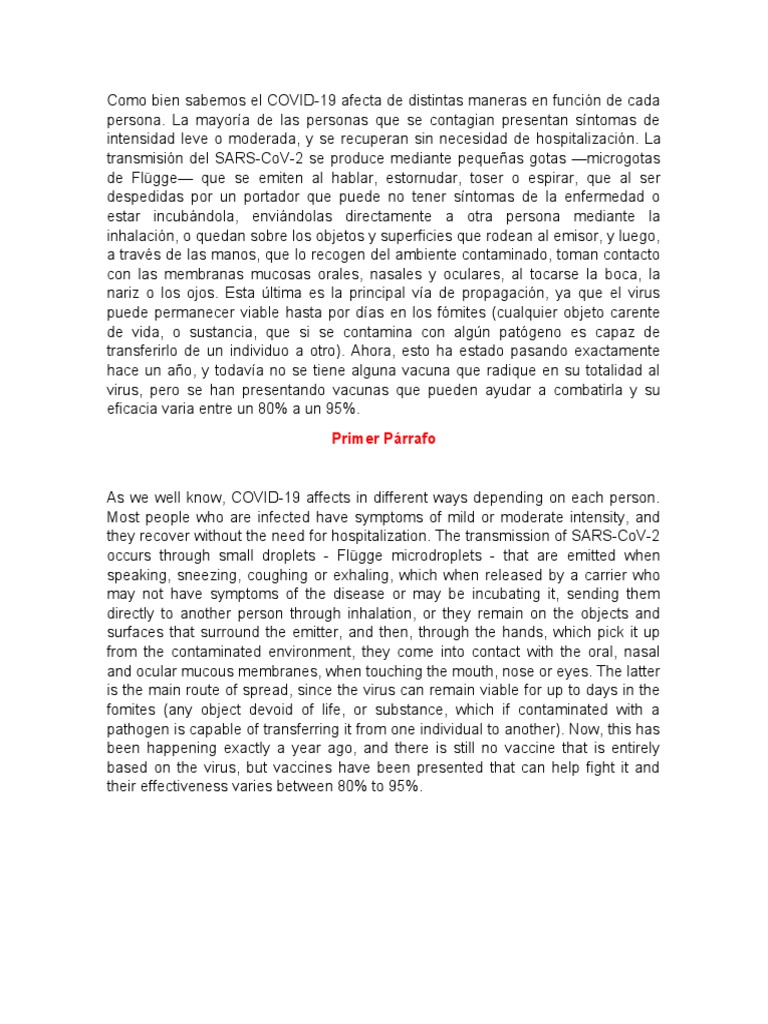 Como bien sabemos el COVID-19 afecta de distintas maneras en función de cada persona. La mayoría de las personas que se contagian presentan síntomas de intensidad leve o moderada, y se recuperan sin necesidad de hospitalización. La transmisión del SARS-CoV-2 se produce mediante pequeñas gotas —microgotas de Flügge— que se emiten al hablar, estornudar, toser o espirar, que al ser despedidas por un portador que puede no tener síntomas de la enfermedad o estar incubándola, enviándolas directamente a otra persona mediante la inhalación, o quedan sobre los objetos y superficies que rodean al emisor, y luego, a través de las manos, que lo recogen del ambiente contaminado, toman contacto con las membranas mucosas orales, nasales y oculares, al tocarse la boca, la nariz o los ojos. Esta última es la principal vía de propagación, ya que el virus puede permanecer viable hasta por días en los fómites (cualquier objeto carente de vida, o sustancia, que si se contamina con algún patógeno es capaz de transferirlo de un individuo a otro). Ahora, esto ha estado pasando exactamente hace un año, y todavía no se tiene alguna vacuna que radique en su totalidad al virus, pero se han presentando vacunas que pueden ayudar a combatirla y su eficacia varia entre un 80% a un 95%.

Primer Párrafo

As we well know, COVID-19 affects in different ways depending on each person. Most people who are infected have symptoms of mild or moderate intensity, and they recover without the need for hospitalization. The transmission of SARS-CoV-2 occurs through small droplets - Flügge microdroplets - that are emitted when speaking, sneezing, coughing or exhaling, which when released by a carrier who may not have symptoms of the disease or may be incubating it, sending them directly to another person through inhalation, or they remain on the objects and surfaces that surround the emitter, and then, through the hands, which pick it up from the contaminated environment, they come into contact with the oral, nasal and ocular mucous membranes, when touching the mouth, nose or eyes. The latter is the main route of spread, since the virus can remain viable for up to days in the fomites (any object devoid of life, or substance, which if contaminated with a pathogen is capable of transferring it from one individual to another). Now, this has been happening exactly a year ago, and there is still no vaccine that is entirely based on the virus, but vaccines have been presented that can help fight it and their effectiveness varies between 80% to 95%.